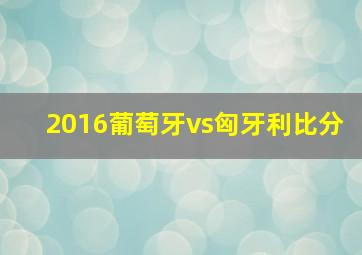 2016葡萄牙vs匈牙利比分